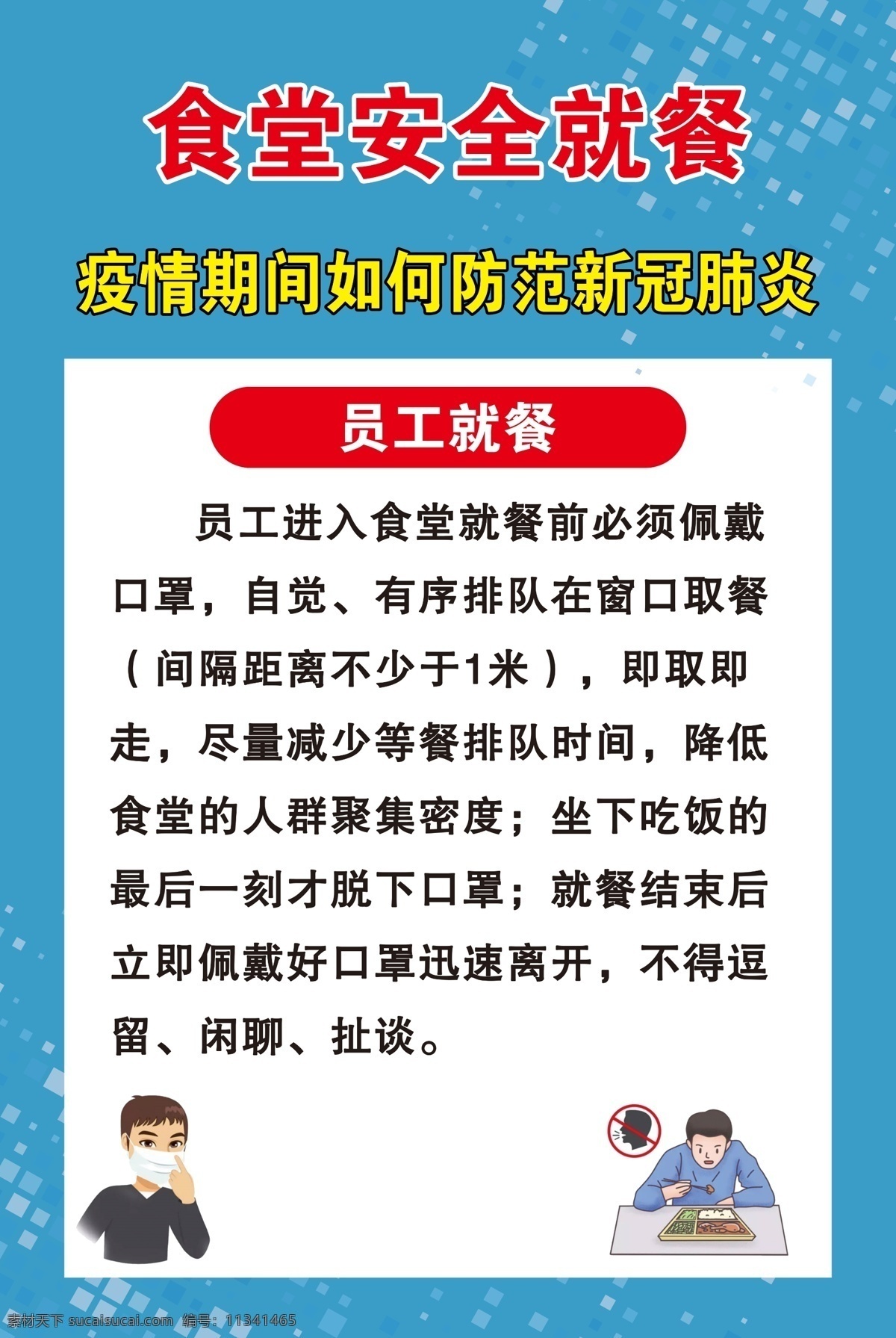 食堂安全就餐

疫情期间如何防范新冠肺炎

员工就餐

员工进入食堂就餐前必须佩戴口罩，自觉、有序排队在窗口取餐（间隔距离不少于1米），即取即走，尽量减少等餐排队时间，降低食堂的人群聚集密度；坐下吃饭的最后一刻才脱下口罩；就餐结束后立即佩戴好口罩迅速离开，不得逗留、闲聊、扯谈。

素材天下 sucaisucai.com 编号：11341465